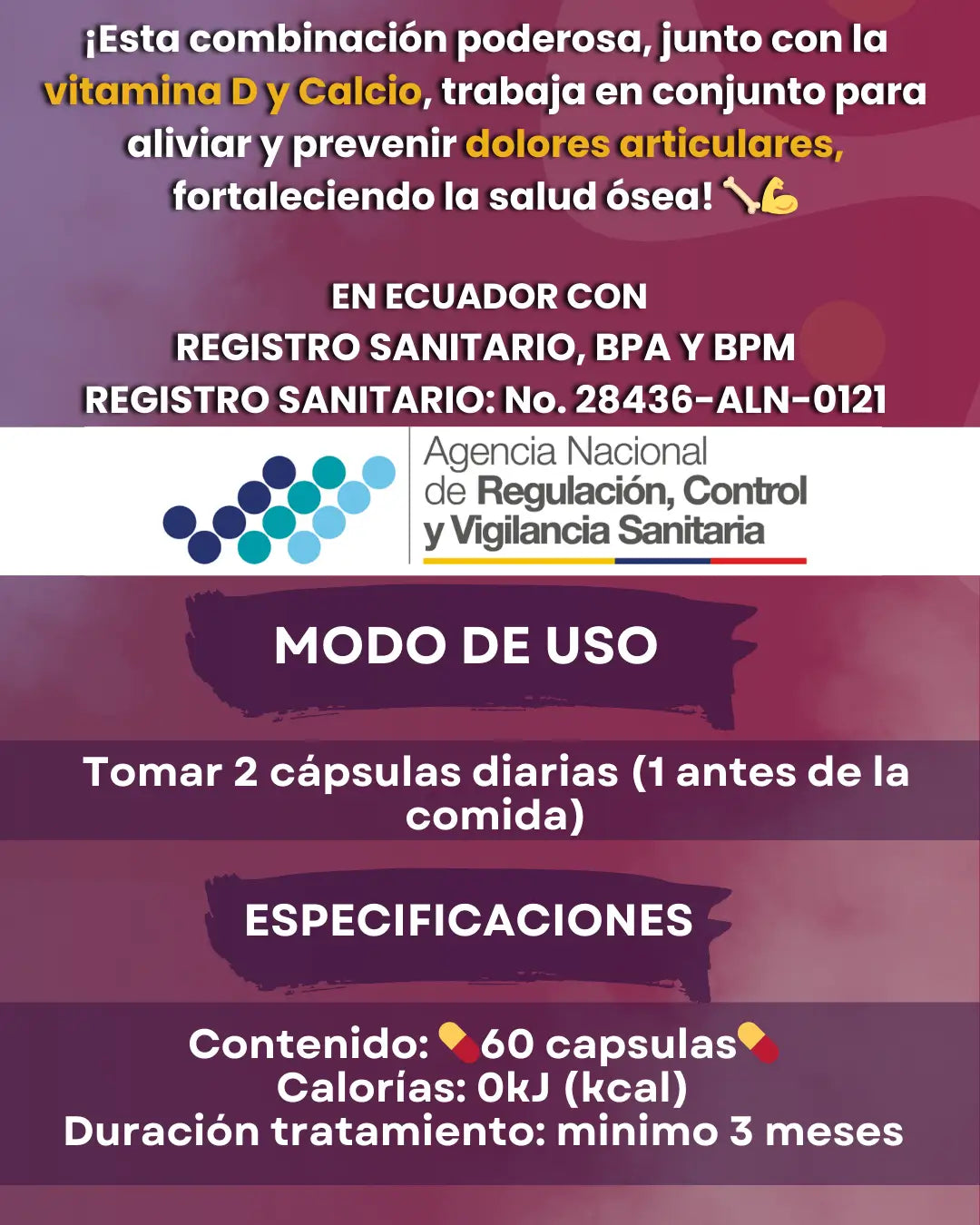 ¡Esta combinación poderosa, junto con la vitamina D y Calcio, trabaja en conjunto para aliviar y prevenir dolores articulares, fortaleciendo la salud ósea! 🦴💪

EN ECUADOR CON
REGISTRO SANITARIO, BPA Y BPM
REGISTRO SANITARIO: No. 28436-ALN-0121

Agencia Nacional
de Regulación, Control
y Vigilancia Sanitaria

MODO DE USO

Tomar 2 cápsulas diarias (1 antes de la comida)

ESPECIFICACIONES

Contenido: 💊60 capsulas💊
Calorías: 0kJ (kcal)
Duración tratamiento: minimo 3 meses